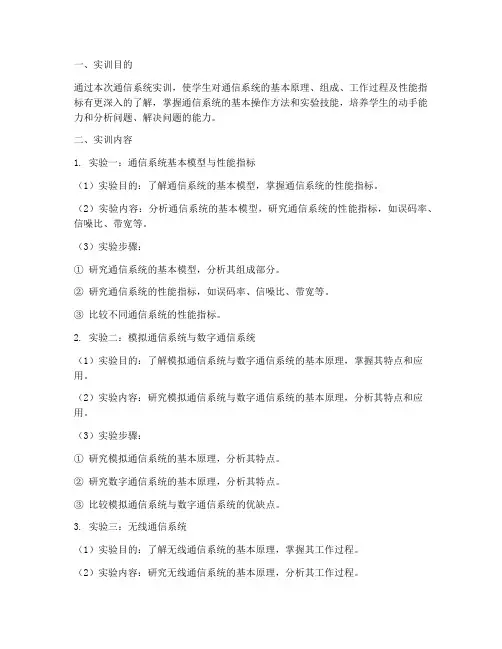 一、实训目的

通过本次通信系统实训，使学生对通信系统的基本原理、组成、工作过程及性能指标有更深入的了解，掌握通信系统的基本操作方法和实验技能，培养学生的动手能力和分析问题、解决问题的能力。

二、实训内容

1. 实验一：通信系统基本模型与性能指标

（1）实验目的：了解通信系统的基本模型，掌握通信系统的性能指标。

（2）实验内容：分析通信系统的基本模型，研究通信系统的性能指标，如误码率、信噪比、带宽等。

（3）实验步骤：

① 研究通信系统的基本模型，分析其组成部分。

② 研究通信系统的性能指标，如误码率、信噪比、带宽等。

③ 比较不同通信系统的性能指标。

2. 实验二：模拟通信系统与数字通信系统

（1）实验目的：了解模拟通信系统与数字通信系统的基本原理，掌握其特点和应用。

（2）实验内容：研究模拟通信系统与数字通信系统的基本原理，分析其特点和应用。

（3）实验步骤：

① 研究模拟通信系统的基本原理，分析其特点。

② 研究数字通信系统的基本原理，分析其特点。

③ 比较模拟通信系统与数字通信系统的优缺点。

3. 实验三：无线通信系统

（1）实验目的：了解无线通信系统的基本原理，掌握其工作过程。

（2）实验内容：研究无线通信系统的基本原理，分析其工作过程。